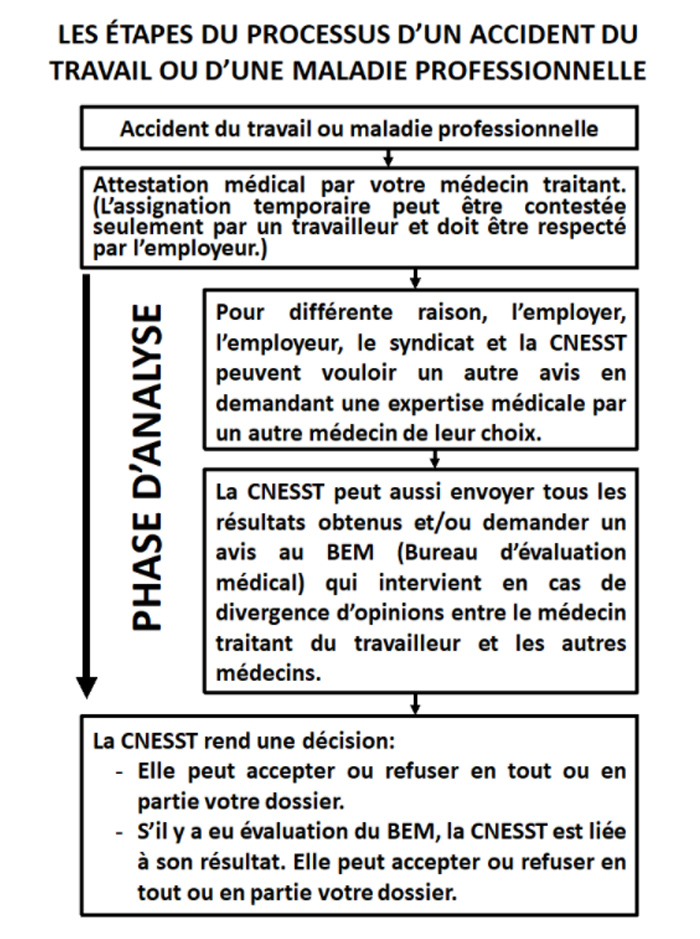 LES ÉTAPES DU PROCESSUS D'UN ACCIDENT DU TRAVAIL OU D'UNE MALADIE PROFESSIONNELLE

Accident du travail ou maladie professionnelle

Attestation médical par votre médecin traitant. (L'assignation temporaire peut être contestée seulement par un travailleur et doit être respecté par l'employeur.)

PHASE D'ANALYSE

Pour différente raison, l'employer, l'employeur, le syndicat et la CNESST peuvent vouloir un autre avis en demandant une expertise médicale par un autre médecin de leur choix.

La CNESST peut aussi envoyer tous les résultats obtenus et/ou demander un avis au BEM (Bureau d'évaluation médical) qui intervient en cas de divergence d'opinions entre le médecin traitant du travailleur et les autres médecins.

La CNESST rend une décision:
- Elle peut accepter ou refuser en tout ou en partie votre dossier.
- S'il y a eu évaluation du BEM, la CNESST est liée à son résultat. Elle peut accepter ou refuser en tout ou en partie votre dossier.